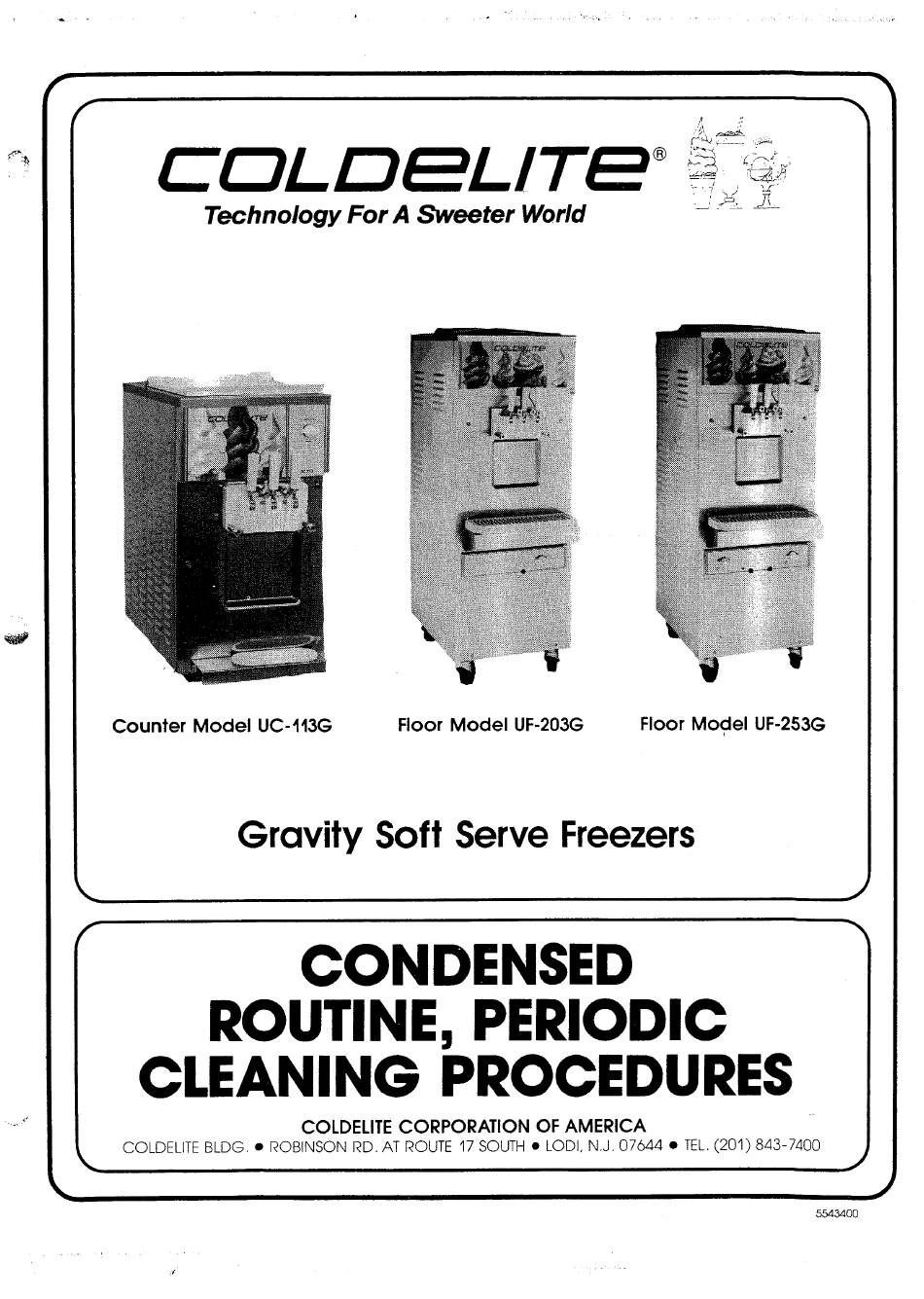 COLDELITE®
Technology For A Sweeter World

Counter Model UC-113G

Floor Model UF-203G

Floor Model UF-253G

Gravity Soft Serve Freezers

CONDENSED ROUTINE, PERIODIC CLEANING PROCEDURES

COLDELITE CORPORATION OF AMERICA
COLDELITE BLDG. • ROBINSON RD. AT ROUTE 17 SOUTH • LODI, N.J. 07644 • TEL. (201) 843-7400

5543400